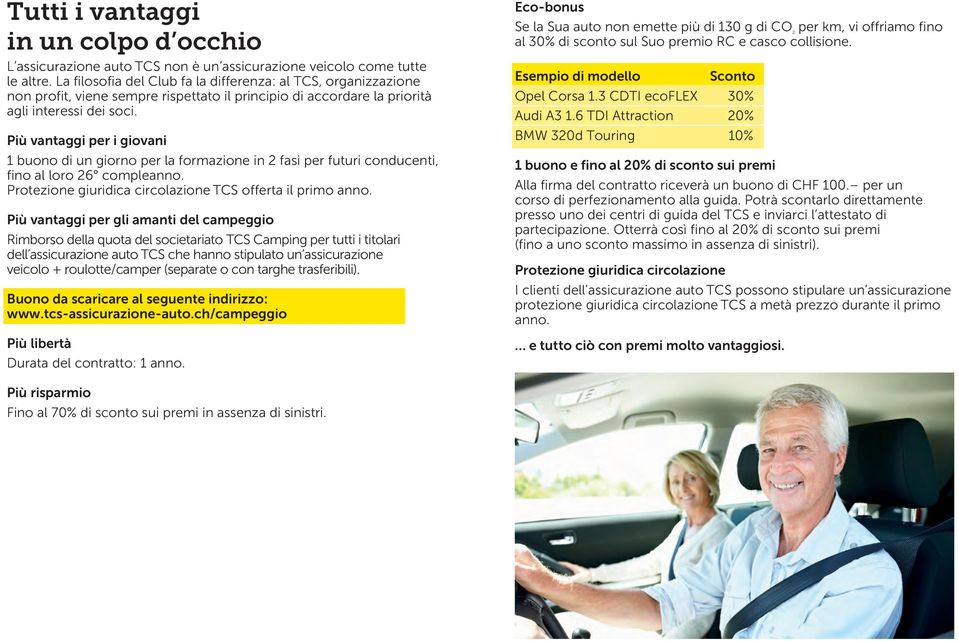 Tutti i vantaggi in un colpo d'occhio

L'assicurazione auto TCS non è un'assicurazione veicolo come tutte le altre. La filosofia del Club fa la differenza: al TCS, organizzazione non profit, viene sempre rispettato il principio di accordare la priorità agli interessi dei soci.

Più vantaggi per i giovani
1 buono di un giorno per la formazione in 2 fasi per futuri conducenti, fino al loro 26° compleanno.
Protezione giuridica circolazione TCS offerta il primo anno.

Più vantaggi per gli amanti del campeggio
Rimborso della quota del societariato TCS Camping per tutti i titolari dell'assicurazione auto TCS che hanno stipulato un'assicurazione veicolo + roulotte/camper (separate o con targhe trasferibili).

Buono da scaricare al seguente indirizzo:
www.tcs-assicurazione-auto.ch/campeggio

Più libertà
Durata del contratto: 1 anno.

Più risparmio
Fino al 70% di sconto sui premi in assenza di sinistri.

Eco-bonus
Se la Sua auto non emette più di 130 g di $CO_2$ per km, vi offriamo fino al 30% di sconto sul Suo premio RC e casco collisione.

| Esempio di modello | Sconto |
|---|---|
| Opel Corsa 1.3 CDTI ecoFLEX | 30% |
| Audi A3 1.6 TDI Attraction | 20% |
| BMW 320d Touring | 10% |

1 buono e fino al 20% di sconto sui premi
Alla firma del contratto riceverà un buono di CHF 100.– per un corso di perfezionamento alla guida. Potrà scontarlo direttamente presso uno dei centri di guida del TCS e inviarci l'attestato di partecipazione. Otterrà così fino al 20% di sconto sui premi (fino a uno sconto massimo in assenza di sinistri).

Protezione giuridica circolazione
I clienti dell'assicurazione auto TCS possono stipulare un'assicurazione protezione giuridica circolazione TCS a metà prezzo durante il primo anno.

... e tutto ciò con premi molto vantaggiosi.